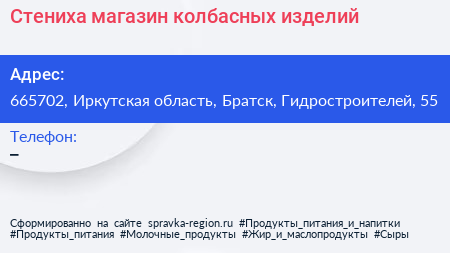 Стениха магазин колбасных изделий

Адрес:
665702, Иркутская область, Братск, Гидростроителей, 55

Телефон:
–

Сформированно на сайте spravka-region.ru #Продукты_питания_и_напитки #Продукты_питания #Молочные_продукты #Жир_и_маслопродукты #Сыры